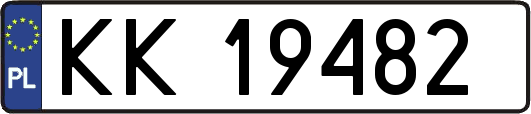 PL
KK 19482